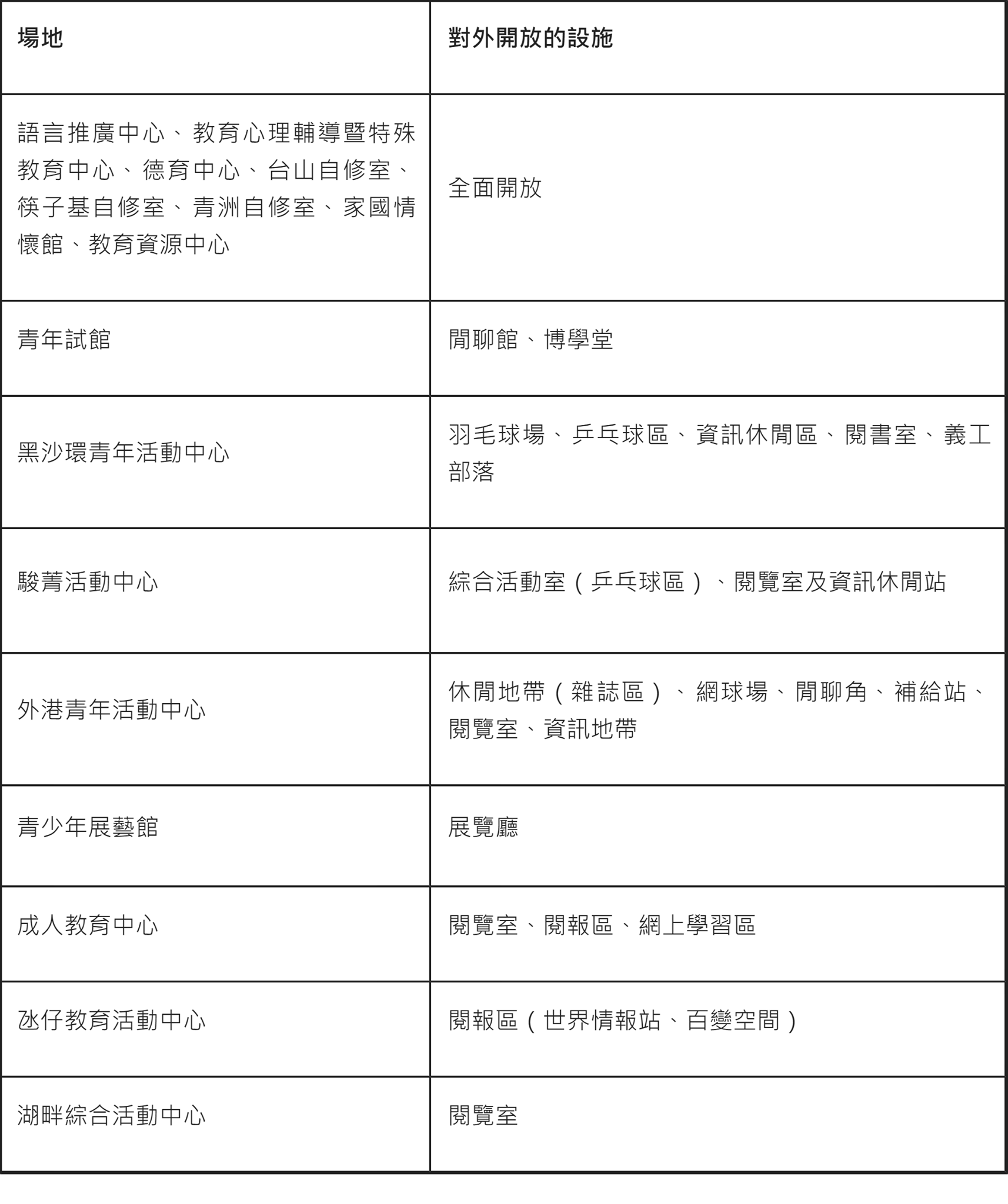 | 場地 | 對外開放的設施 |
|---|---|
| 語言推廣中心、教育心理輔導暨特殊教育中心、德育中心、台山自修室、筷子基自修室、青洲自修室、家國情懷館、教育資源中心 | 全面開放 |
| 青年試館 | 閒聊館、博學堂 |
| 黑沙環青年活動中心 | 羽毛球場、乒乓球區、資訊休閒區、閱書室、義工部落 |
| 駿菁活動中心 | 綜合活動室（乒乓球區）、閱覽室及資訊休閒站 |
| 外港青年活動中心 | 休閒地帶（雜誌區）、網球場、閒聊角、補給站、閱覽室、資訊地帶 |
| 青少年展藝館 | 展覽廳 |
| 成人教育中心 | 閱覽室、閱報區、網上學習區 |
| 氹仔教育活動中心 | 閱報區（世界情報站、百變空間） |
| 湖畔綜合活動中心 | 閱覽室 |